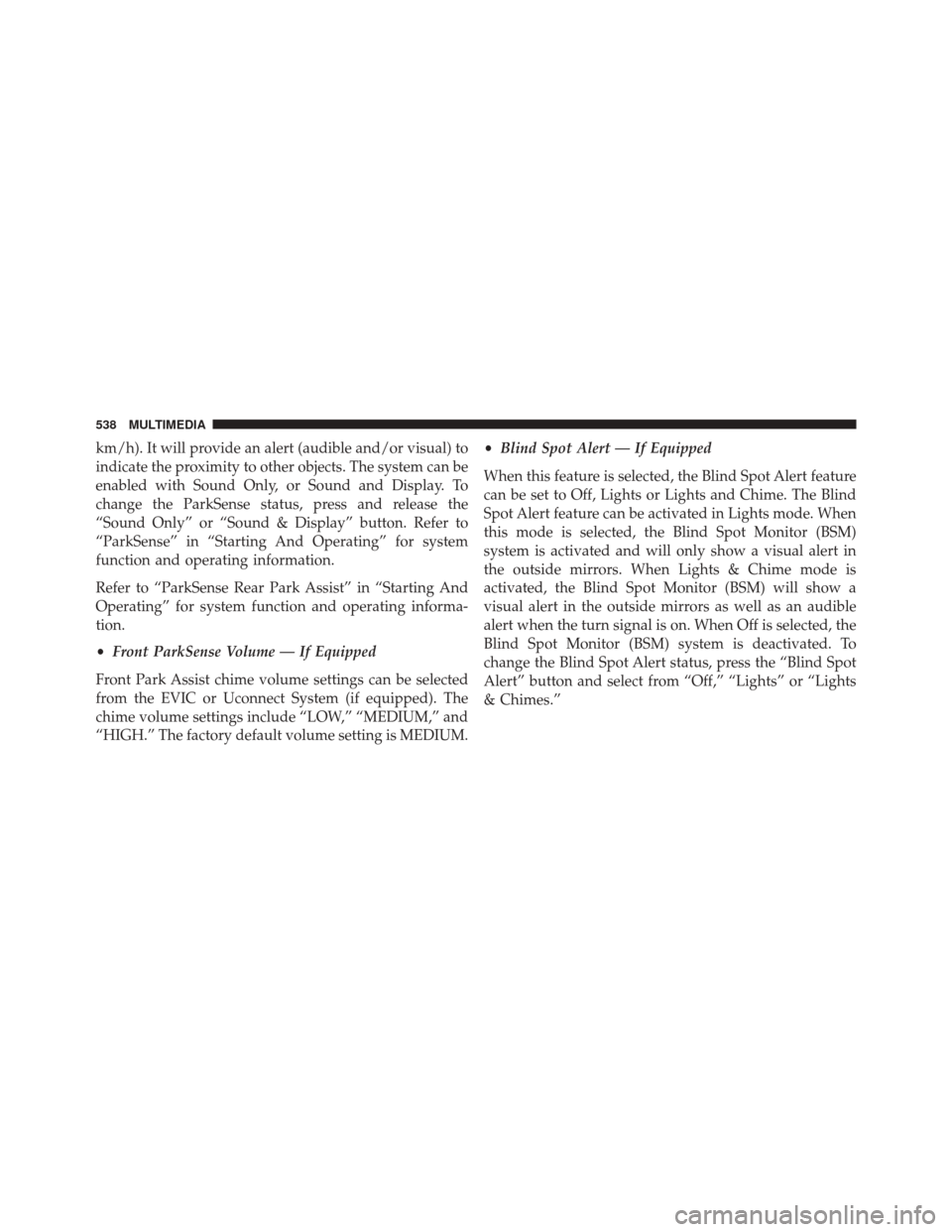 538 MULTIMEDIA

km/h). It will provide an alert (audible and/or visual) to indicate the proximity to other objects. The system can be enabled with Sound Only, or Sound and Display. To change the ParkSense status, press and release the “Sound Only” or “Sound & Display” button. Refer to “ParkSense” in “Starting And Operating” for system function and operating information.

Refer to “ParkSense Rear Park Assist” in “Starting And Operating” for system function and operating information.

• Front ParkSense Volume — If Equipped

Front Park Assist chime volume settings can be selected from the EVIC or Uconnect System (if equipped). The chime volume settings include “LOW,” “MEDIUM,” and “HIGH.” The factory default volume setting is MEDIUM.

• Blind Spot Alert — If Equipped

When this feature is selected, the Blind Spot Alert feature can be set to Off, Lights or Lights and Chime. The Blind Spot Alert feature can be activated in Lights mode. When this mode is selected, the Blind Spot Monitor (BSM) system is activated and will only show a visual alert in the outside mirrors. When Lights & Chime mode is activated, the Blind Spot Monitor (BSM) will show a visual alert in the outside mirrors as well as an audible alert when the turn signal is on. When Off is selected, the Blind Spot Monitor (BSM) system is deactivated. To change the Blind Spot Alert status, press the “Blind Spot Alert” button and select from “Off,” “Lights” or “Lights & Chimes.”

carmanualsonline.info